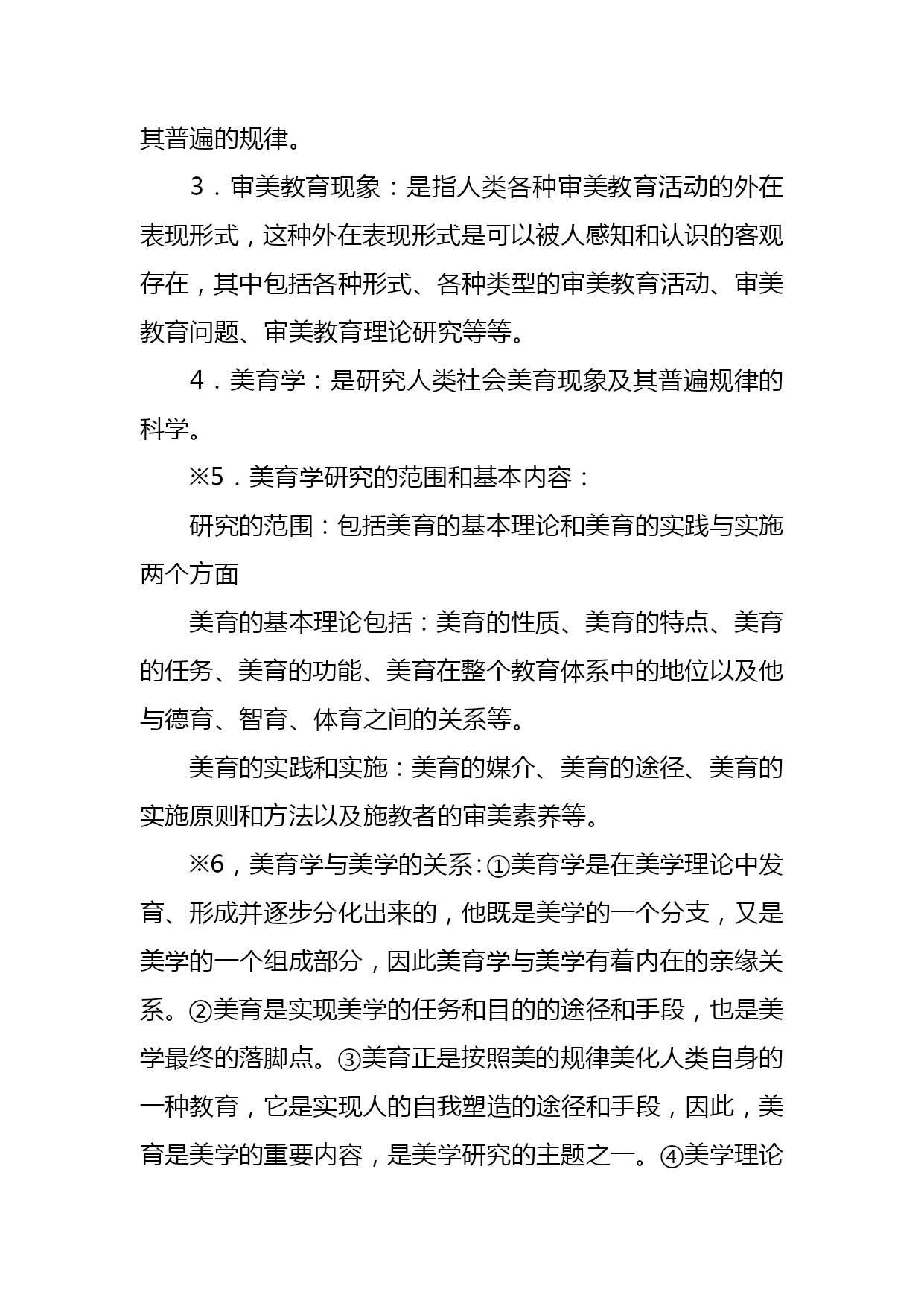 其普遍的规律。

3．审美教育现象：是指人类各种审美教育活动的外在表现形式，这种外在表现形式是可以被人感知和认识的客观存在，其中包括各种形式、各种类型的审美教育活动、审美教育问题、审美教育理论研究等等。

4．美育学：是研究人类社会美育现象及其普遍规律的科学。

※5．美育学研究的范围和基本内容：

研究的范围：包括美育的基本理论和美育的实践与实施两个方面

美育的基本理论包括：美育的性质、美育的特点、美育的任务、美育的功能、美育在整个教育体系中的地位以及他与德育、智育、体育之间的关系等。

美育的实践和实施：美育的媒介、美育的途径、美育的实施原则和方法以及施教者的审美素养等。

※6，美育学与美学的关系：①美育学是在美学理论中发育、形成并逐步分化出来的，他既是美学的一个分支，又是美学的一个组成部分，因此美育学与美学有着内在的亲缘关系。②美育是实现美学的任务和目的的途径和手段，也是美学最终的落脚点。③美育正是按照美的规律美化人类自身的一种教育，它是实现人的自我塑造的途径和手段，因此，美育是美学的重要内容，是美学研究的主题之一。④美学理论